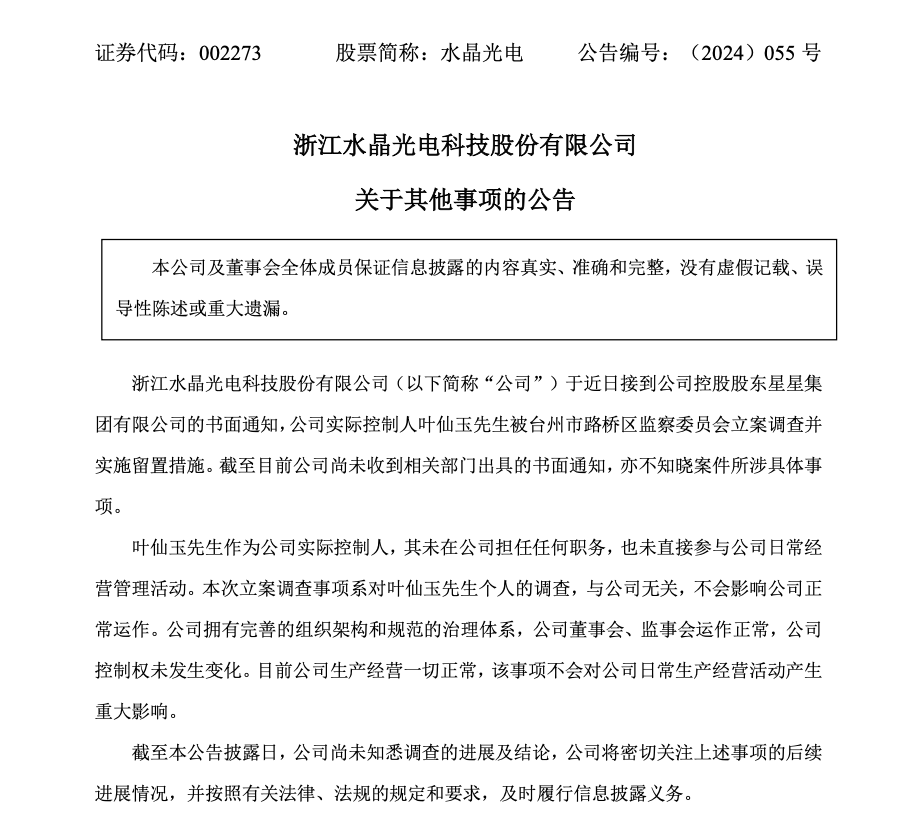 证券代码：002273　　股票简称：水晶光电　　公告编号：（2024）055 号

浙江水晶光电科技股份有限公司

关于其他事项的公告

本公司及董事会全体成员保证信息披露的内容真实、准确和完整，没有虚假记载、误导性陈述或重大遗漏。

浙江水晶光电科技股份有限公司（以下简称“公司”）于近日接到公司控股股东星星集团有限公司的书面通知，公司实际控制人叶仙玉先生被台州市路桥区监察委员会立案调查并实施留置措施。截至目前公司尚未收到相关部门出具的书面通知，亦不知晓案件所涉具体事项。

叶仙玉先生作为公司实际控制人，其未在公司担任任何职务，也未直接参与公司日常经营管理活动。本次立案调查事项系对叶仙玉先生个人的调查，与公司无关，不会影响公司正常运作。公司拥有完善的组织架构和规范的治理体系，公司董事会、监事会运作正常，公司控制权未发生变化。目前公司生产经营一切正常，该事项不会对公司日常生产经营活动产生重大影响。

截至本公告披露日，公司尚未知悉调查的进展及结论，公司将密切关注上述事项的后续进展情况，并按照有关法律、法规的规定和要求，及时履行信息披露义务。